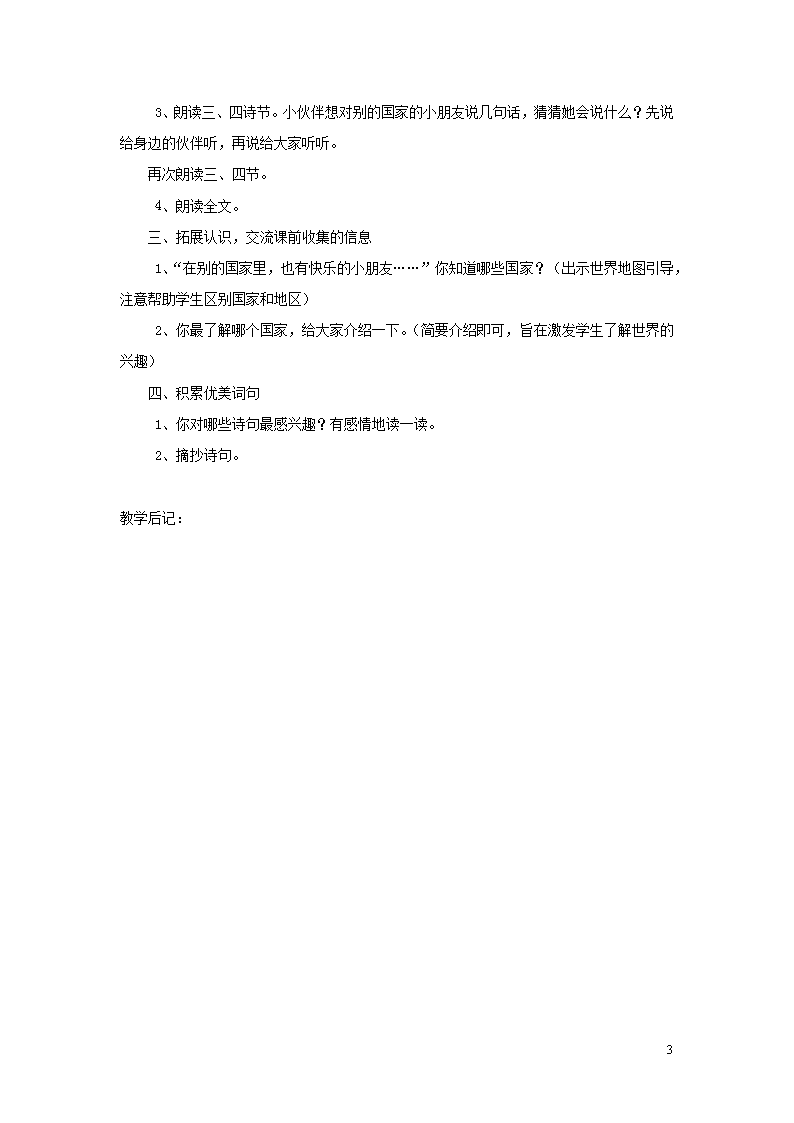 3、朗读三、四诗节。小伙伴想对别的国家的小朋友说几句话，猜猜她会说什么？先说给身边的伙伴听，再说给大家听听。

再次朗读三、四节。

4、朗读全文。

三、拓展认识，交流课前收集的信息

1、“在别的国家里，也有快乐的小朋友……”你知道哪些国家？（出示世界地图引导，注意帮助学生区别国家和地区）

2、你最了解哪个国家，给大家介绍一下。（简要介绍即可，旨在激发学生了解世界的兴趣）

四、积累优美词句

1、你对哪些诗句最感兴趣？有感情地读一读。

2、摘抄诗句。

教学后记：

3